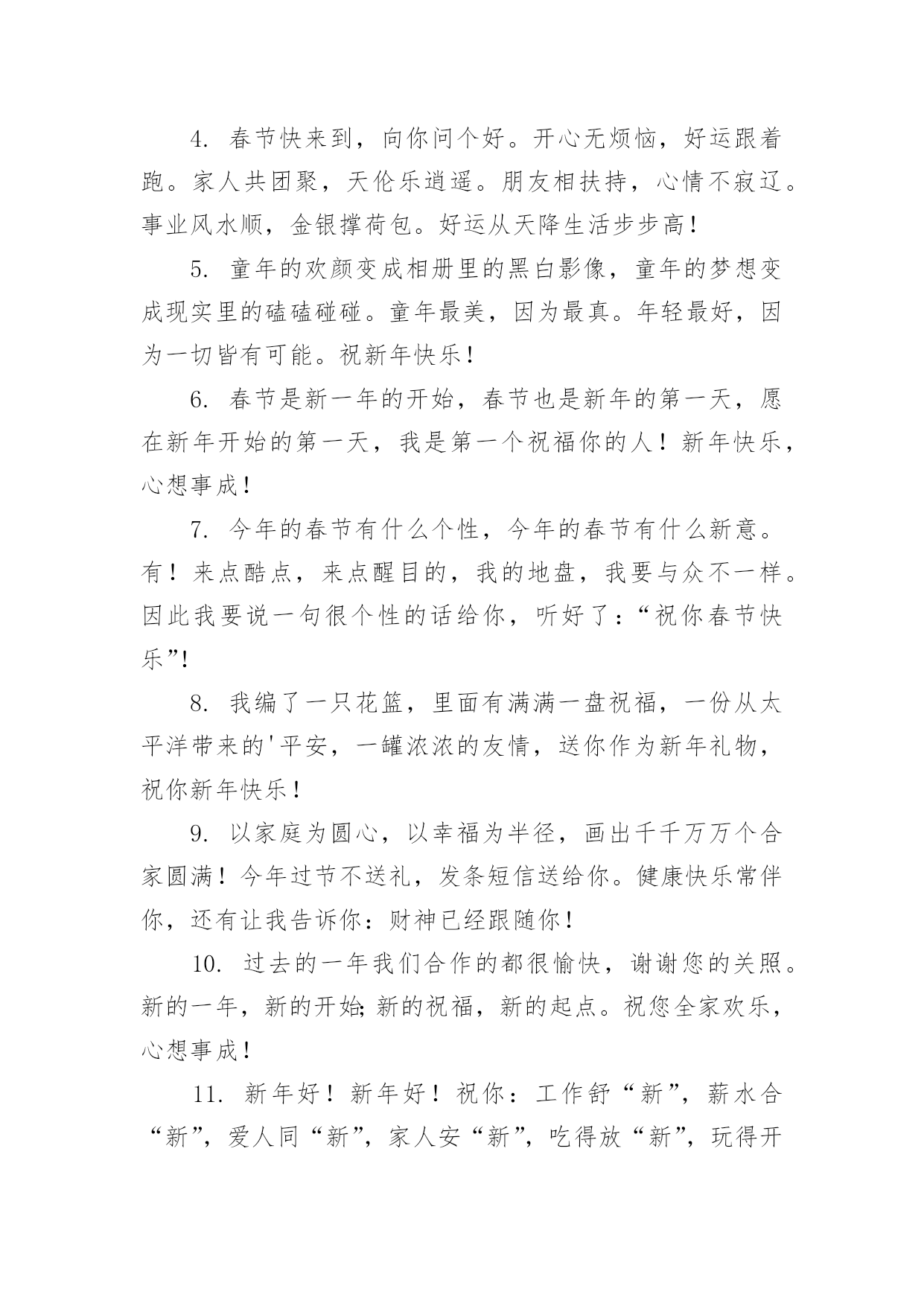 4. 春节快来到，向你问个好。开心无烦恼，好运跟着跑。家人共团聚，天伦乐逍遥。朋友相扶持，心情不寂辽。事业风水顺，金银撑荷包。好运从天降生活步步高！

5. 童年的欢颜变成相册里的黑白影像，童年的梦想变成现实里的磕磕碰碰。童年最美，因为最真。年轻最好，因为一切皆有可能。祝新年快乐！

6. 春节是新一年的开始，春节也是新年的第一天，愿在新年开始的第一天，我是第一个祝福你的人！新年快乐，心想事成！

7. 今年的春节有什么个性，今年的春节有什么新意。有！来点酷点，来点醒目的，我的地盘，我要与众不一样。因此我要说一句很个性的话给你，听好了：“祝你春节快乐”!

8. 我编了一只花篮，里面有满满一盘祝福，一份从太平洋带来的'平安，一罐浓浓的友情，送你作为新年礼物，祝你新年快乐！

9. 以家庭为圆心，以幸福为半径，画出千千万万个合家圆满！今年过节不送礼，发条短信送给你。健康快乐常伴你，还有让我告诉你：财神已经跟随你！

10. 过去的一年我们合作的都很愉快，谢谢您的关照。新的一年，新的开始;新的祝福，新的起点。祝您全家欢乐，心想事成！

11. 新年好！新年好！祝你：工作舒“新”，薪水合“新”，爱人同“新”，家人安“新”，吃得放“新”，玩得开